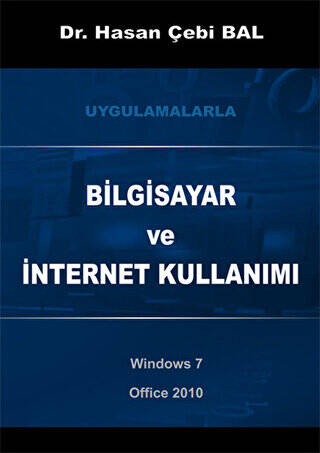 Dr. Hasan Çebi BAL

UYGULAMALARLA

BİLGİSAYAR
ve
İNTERNET KULLANIMI

Windows 7

Office 2010